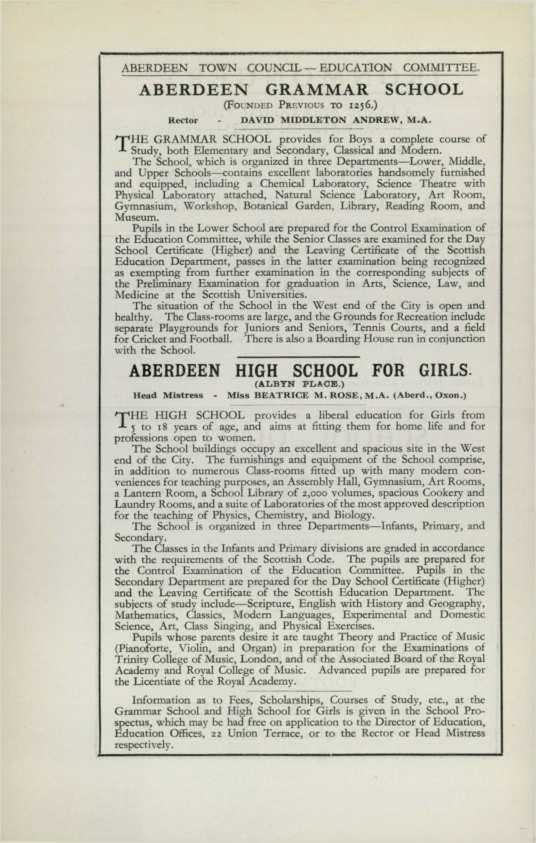 ABERDEEN TOWN COUNCIL — EDUCATION COMMITTEE.

ABERDEEN GRAMMAR SCHOOL

(Founded Previous to 1256.)

Rector - DAVID MIDDLETON ANDREW, M.A.

THE GRAMMAR SCHOOL provides for Boys a complete course of Study, both Elementary and Secondary, Classical and Modern.

The School, which is organized in three Departments—Lower, Middle, and Upper Schools—contains excellent laboratories handsomely furnished and equipped, including a Chemical Laboratory, Science Theatre with Physical Laboratory attached, Natural Science Laboratory, Art Room, Gymnasium, Workshop, Botanical Garden, Library, Reading Room, and Museum.

Pupils in the Lower School are prepared for the Control Examination of the Education Committee, while the Senior Classes are examined for the Day School Certificate (Higher) and the Leaving Certificate of the Scottish Education Department, passes in the latter examination being recognized as exempting from further examination in the corresponding subjects of the Preliminary Examination for graduation in Arts, Science, Law, and Medicine at the Scottish Universities.

The situation of the School in the West end of the City is open and healthy. The Class-rooms are large, and the Grounds for Recreation include separate Playgrounds for Juniors and Seniors, Tennis Courts, and a field for Cricket and Football. There is also a Boarding House run in conjunction with the School.

ABERDEEN HIGH SCHOOL FOR GIRLS.

(ALBYN PLACE.)

Head Mistress - Miss BEATRICE M. ROSE, M.A. (Aberd., Oxon.)

THE HIGH SCHOOL provides a liberal education for Girls from 5 to 18 years of age, and aims at fitting them for home life and for professions open to women.

The School buildings occupy an excellent and spacious site in the West end of the City. The furnishings and equipment of the School comprise, in addition to numerous Class-rooms fitted up with many modern conveniences for teaching purposes, an Assembly Hall, Gymnasium, Art Rooms, a Lantern Room, a School Library of 2,000 volumes, spacious Cookery and Laundry Rooms, and a suite of Laboratories of the most approved description for the teaching of Physics, Chemistry, and Biology.

The School is organized in three Departments—Infants, Primary, and Secondary.

The Classes in the Infants and Primary divisions are graded in accordance with the requirements of the Scottish Code. The pupils are prepared for the Control Examination of the Education Committee. Pupils in the Secondary Department are prepared for the Day School Certificate (Higher) and the Leaving Certificate of the Scottish Education Department. The subjects of study include—Scripture, English with History and Geography, Mathematics, Classics, Modern Languages, Experimental and Domestic Science, Art, Class Singing, and Physical Exercises.

Pupils whose parents desire it are taught Theory and Practice of Music (Pianoforte, Violin, and Organ) in preparation for the Examinations of Trinity College of Music, London, and of the Associated Board of the Royal Academy and Royal College of Music. Advanced pupils are prepared for the Licentiate of the Royal Academy.

Information as to Fees, Scholarships, Courses of Study, etc., at the Grammar School and High School for Girls is given in the School Prospectus, which may be had free on application to the Director of Education, Education Offices, 22 Union Terrace, or to the Rector or Head Mistress respectively.